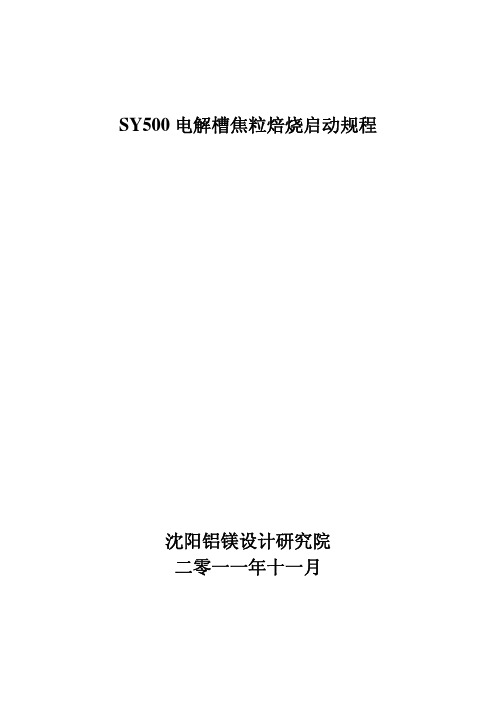 SY500 电解槽焦粒焙烧启动规程

沈阳铝镁设计研究院
二零一一年十一月